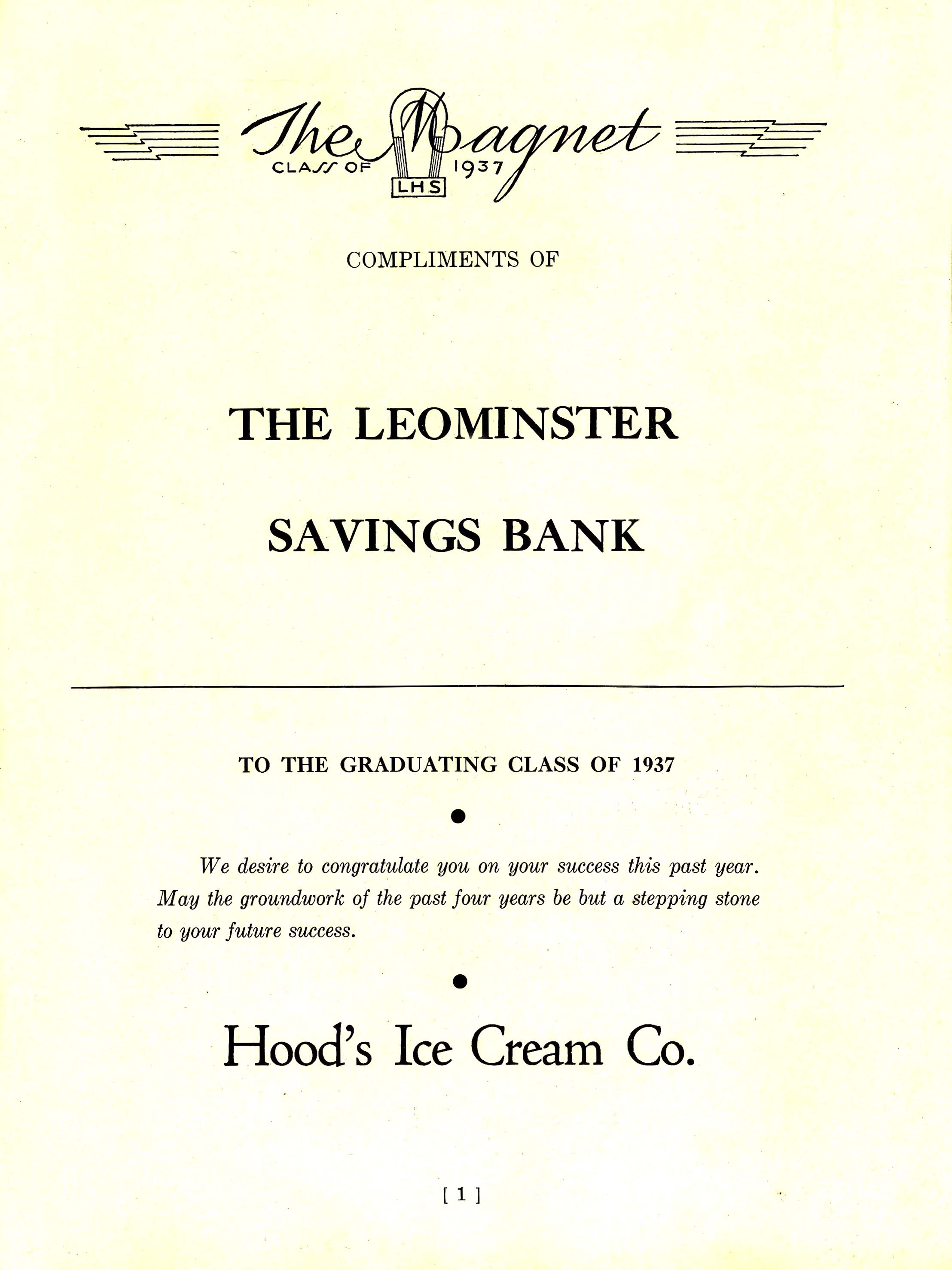 The Magnet
CLASS OF 1937
LHS

COMPLIMENTS OF

THE LEOMINSTER

SAVINGS BANK

TO THE GRADUATING CLASS OF 1937

We desire to congratulate you on your success this past year. May the groundwork of the past four years be but a stepping stone to your future success.

Hood's Ice Cream Co.

[ 1 ]